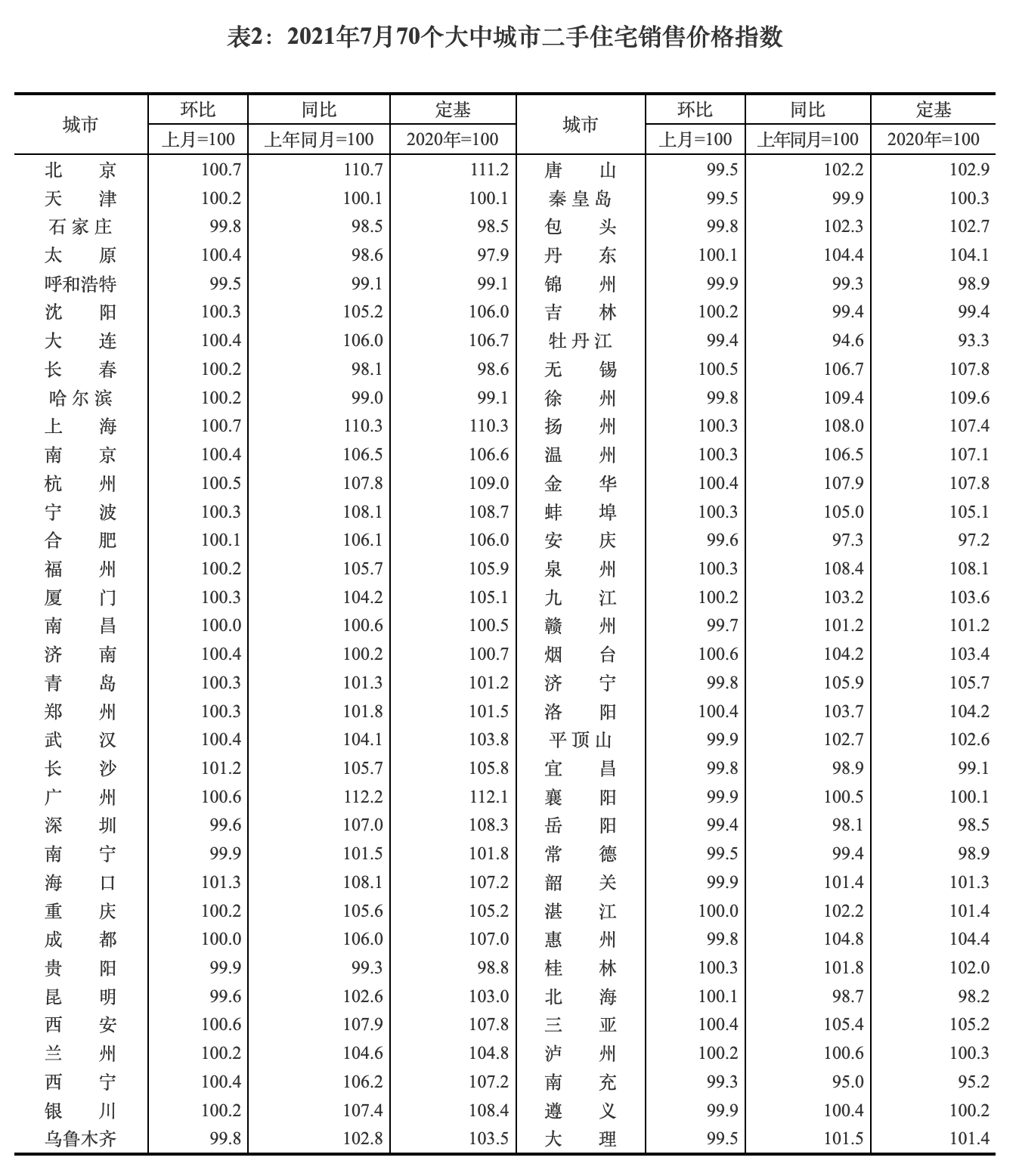 表2：2021年7月70个大中城市二手住宅销售价格指数

| 城市 | 环比 上月=100 | 同比 上年同月=100 | 定基 2020年=100 | 城市 | 环比 上月=100 | 同比 上年同月=100 | 定基 2020年=100 |
|---|---|---|---|---|---|---|---|
| 北　京 | 100.7 | 110.7 | 111.2 | 唐　山 | 99.5 | 102.2 | 102.9 |
| 天　津 | 100.2 | 100.1 | 100.1 | 秦皇岛 | 99.5 | 99.9 | 100.3 |
| 石家庄 | 99.8 | 98.5 | 98.5 | 包　头 | 99.8 | 102.3 | 102.7 |
| 太　原 | 100.4 | 98.6 | 97.9 | 丹　东 | 100.1 | 104.4 | 104.1 |
| 呼和浩特 | 99.5 | 99.1 | 99.1 | 锦　州 | 99.9 | 99.3 | 98.9 |
| 沈　阳 | 100.3 | 105.2 | 106.0 | 吉　林 | 100.2 | 99.4 | 99.4 |
| 大　连 | 100.4 | 106.0 | 106.7 | 牡丹江 | 99.4 | 94.6 | 93.3 |
| 长　春 | 100.2 | 98.1 | 98.6 | 无　锡 | 100.5 | 106.7 | 107.8 |
| 哈尔滨 | 100.2 | 99.0 | 99.1 | 徐　州 | 99.8 | 109.4 | 109.6 |
| 上　海 | 100.7 | 110.3 | 110.3 | 扬　州 | 100.3 | 108.0 | 107.4 |
| 南　京 | 100.4 | 106.5 | 106.6 | 温　州 | 100.3 | 106.5 | 107.1 |
| 杭　州 | 100.5 | 107.8 | 109.0 | 金　华 | 100.4 | 107.9 | 107.8 |
| 宁　波 | 100.3 | 108.1 | 108.7 | 蚌　埠 | 100.3 | 105.0 | 105.1 |
| 合　肥 | 100.1 | 106.1 | 106.0 | 安　庆 | 99.6 | 97.3 | 97.2 |
| 福　州 | 100.2 | 105.7 | 105.9 | 泉　州 | 100.3 | 108.4 | 108.1 |
| 厦　门 | 100.3 | 104.2 | 105.1 | 九　江 | 100.2 | 103.2 | 103.6 |
| 南　昌 | 100.0 | 100.6 | 100.5 | 赣　州 | 99.7 | 101.2 | 101.2 |
| 济　南 | 100.4 | 100.2 | 100.7 | 烟　台 | 100.6 | 104.2 | 103.4 |
| 青　岛 | 100.3 | 101.3 | 101.2 | 济　宁 | 99.8 | 105.9 | 105.7 |
| 郑　州 | 100.3 | 101.8 | 101.5 | 洛　阳 | 100.4 | 103.7 | 104.2 |
| 武　汉 | 100.4 | 104.1 | 103.8 | 平顶山 | 99.9 | 102.7 | 102.6 |
| 长　沙 | 101.2 | 105.7 | 105.8 | 宜　昌 | 99.8 | 98.9 | 99.1 |
| 广　州 | 100.6 | 112.2 | 112.1 | 襄　阳 | 99.9 | 100.5 | 100.1 |
| 深　圳 | 99.6 | 107.0 | 108.3 | 岳　阳 | 99.4 | 98.1 | 98.5 |
| 南　宁 | 99.9 | 101.5 | 101.8 | 常　德 | 99.5 | 99.4 | 98.9 |
| 海　口 | 101.3 | 108.1 | 107.2 | 韶　关 | 99.9 | 101.4 | 101.3 |
| 重　庆 | 100.2 | 105.6 | 105.2 | 湛　江 | 100.0 | 102.2 | 101.4 |
| 成　都 | 100.0 | 106.0 | 107.0 | 惠　州 | 99.8 | 104.8 | 104.4 |
| 贵　阳 | 99.9 | 99.3 | 98.8 | 桂　林 | 100.3 | 101.8 | 102.0 |
| 昆　明 | 99.6 | 102.6 | 103.0 | 北　海 | 100.1 | 98.7 | 98.2 |
| 西　安 | 100.6 | 107.9 | 107.8 | 三　亚 | 100.4 | 105.4 | 105.2 |
| 兰　州 | 100.2 | 104.6 | 104.8 | 泸　州 | 100.2 | 100.6 | 100.3 |
| 西　宁 | 100.4 | 106.2 | 107.2 | 南　充 | 99.3 | 95.0 | 95.2 |
| 银　川 | 100.2 | 107.4 | 108.4 | 遵　义 | 99.9 | 100.4 | 100.2 |
| 乌鲁木齐 | 99.8 | 102.8 | 103.5 | 大　理 | 99.5 | 101.5 | 101.4 |